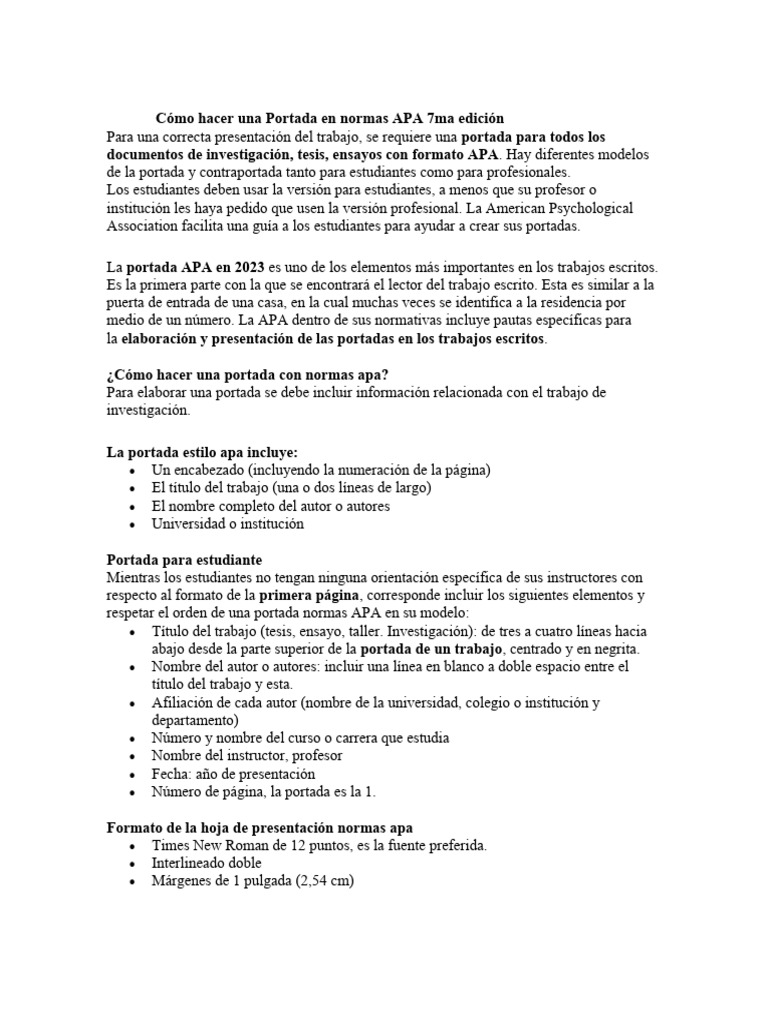 Cómo hacer una Portada en normas APA 7ma edición

Para una correcta presentación del trabajo, se requiere una portada para todos los documentos de investigación, tesis, ensayos con formato APA. Hay diferentes modelos de la portada y contraportada tanto para estudiantes como para profesionales.
Los estudiantes deben usar la versión para estudiantes, a menos que su profesor o institución les haya pedido que usen la versión profesional. La American Psychological Association facilita una guía a los estudiantes para ayudar a crear sus portadas.

La portada APA en 2023 es uno de los elementos más importantes en los trabajos escritos. Es la primera parte con la que se encontrará el lector del trabajo escrito. Esta es similar a la puerta de entrada de una casa, en la cual muchas veces se identifica a la residencia por medio de un número. La APA dentro de sus normativas incluye pautas específicas para la elaboración y presentación de las portadas en los trabajos escritos.

¿Cómo hacer una portada con normas apa?
Para elaborar una portada se debe incluir información relacionada con el trabajo de investigación.

La portada estilo apa incluye:
• Un encabezado (incluyendo la numeración de la página)
• El título del trabajo (una o dos líneas de largo)
• El nombre completo del autor o autores
• Universidad o institución

Portada para estudiante
Mientras los estudiantes no tengan ninguna orientación específica de sus instructores con respecto al formato de la primera página, corresponde incluir los siguientes elementos y respetar el orden de una portada normas APA en su modelo:
• Título del trabajo (tesis, ensayo, taller. Investigación): de tres a cuatro líneas hacia abajo desde la parte superior de la portada de un trabajo, centrado y en negrita.
• Nombre del autor o autores: incluir una línea en blanco a doble espacio entre el título del trabajo y esta.
• Afiliación de cada autor (nombre de la universidad, colegio o institución y departamento)
• Número y nombre del curso o carrera que estudia
• Nombre del instructor, profesor
• Fecha: año de presentación
• Número de página, la portada es la 1.

Formato de la hoja de presentación normas apa
• Times New Roman de 12 puntos, es la fuente preferida.
• Interlineado doble
• Márgenes de 1 pulgada (2,54 cm)